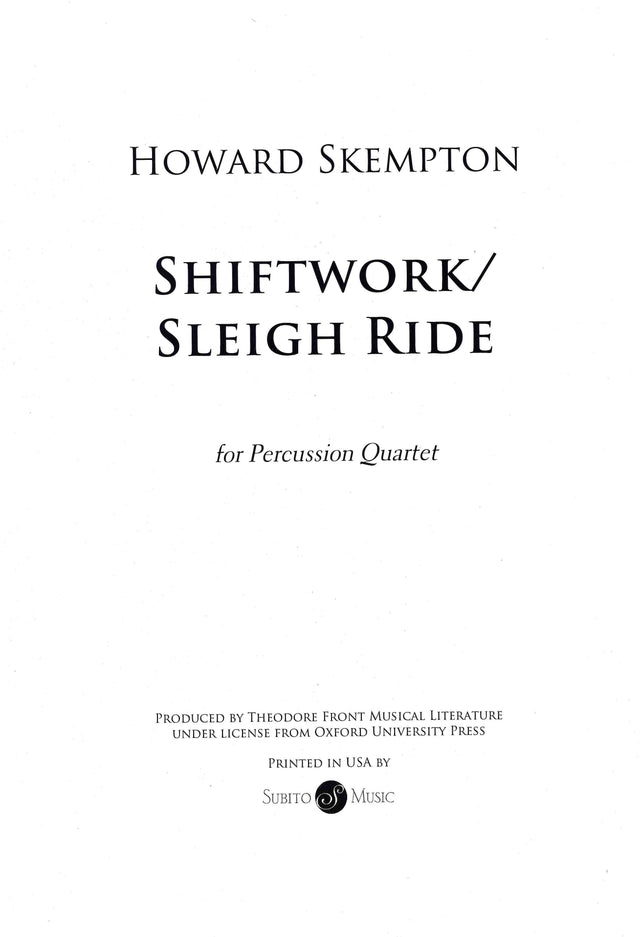 HOWARD SKEMPTON

SHIFTWORK/
SLEIGH RIDE

for Percussion Quartet

PRODUCED BY THEODORE FRONT MUSICAL LITERATURE
UNDER LICENSE FROM OXFORD UNIVERSITY PRESS

PRINTED IN USA BY

SUBITO S MUSIC